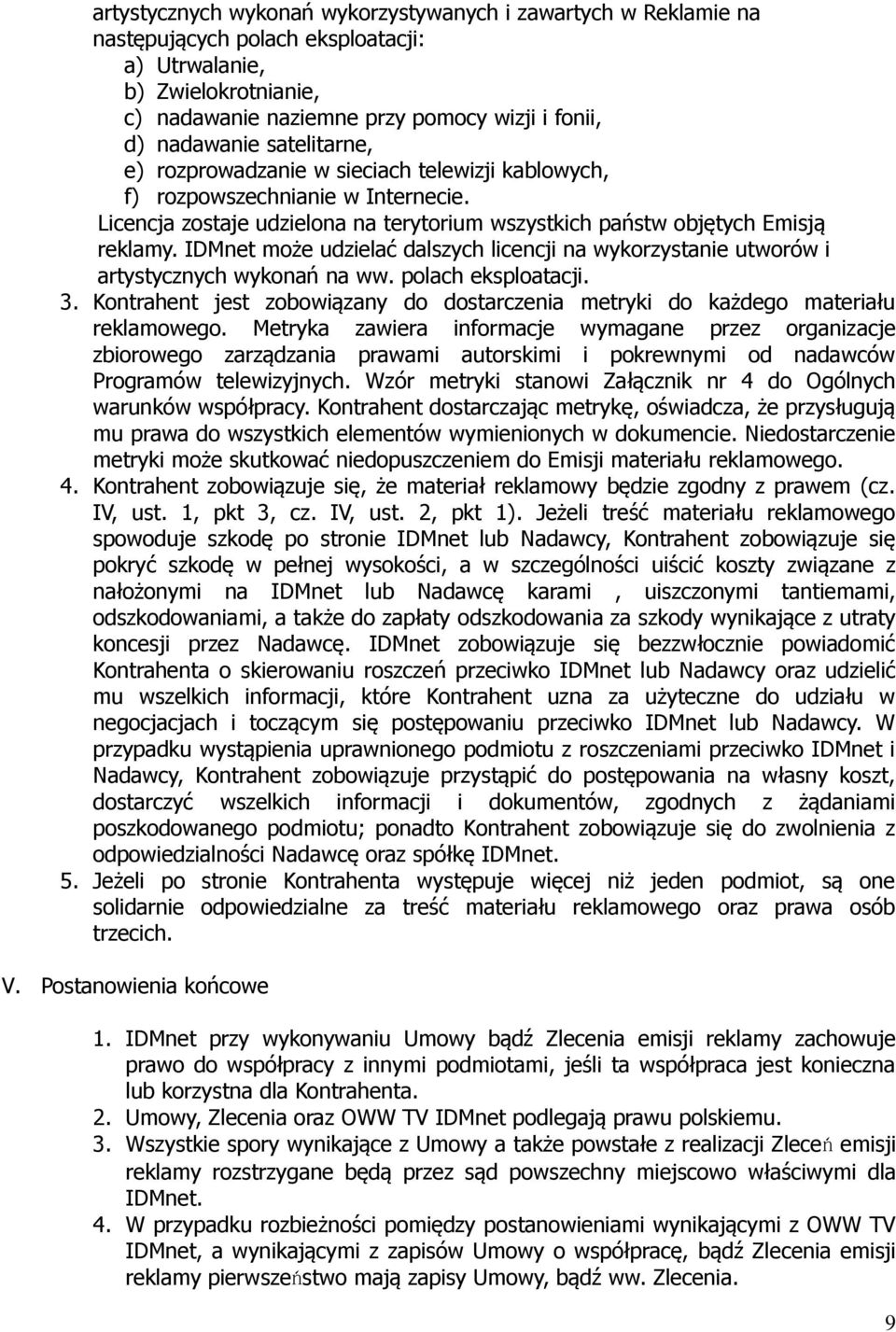 artystycznych wykonań wykorzystywanych i zawartych w Reklamie na następujących polach eksploatacji:
a) Utrwalanie,
b) Zwielokrotnianie,
c) nadawanie naziemne przy pomocy wizji i fonii,
d) nadawanie satelitarne,
e) rozprowadzanie w sieciach telewizji kablowych,
f) rozpowszechnianie w Internecie.
Licencja zostaje udzielona na terytorium wszystkich państw objętych Emisją reklamy. IDMnet może udzielać dalszych licencji na wykorzystanie utworów i artystycznych wykonań na ww. polach eksploatacji.
3. Kontrahent jest zobowiązany do dostarczenia metryki do każdego materiału reklamowego. Metryka zawiera informacje wymagane przez organizacje zbiorowego zarządzania prawami autorskimi i pokrewnymi od nadawców Programów telewizyjnych. Wzór metryki stanowi Załącznik nr 4 do Ogólnych warunków współpracy. Kontrahent dostarczając metrykę, oświadcza, że przysługują mu prawa do wszystkich elementów wymienionych w dokumencie. Niedostarczenie metryki może skutkować niedopuszczeniem do Emisji materiału reklamowego.
4. Kontrahent zobowiązuje się, że materiał reklamowy będzie zgodny z prawem (cz. IV, ust. 1, pkt 3, cz. IV, ust. 2, pkt 1). Jeżeli treść materiału reklamowego spowoduje szkodę po stronie IDMnet lub Nadawcy, Kontrahent zobowiązuje się pokryć szkodę w pełnej wysokości, a w szczególności uiścić koszty związane z nałożonymi na IDMnet lub Nadawcę karami , uiszczonymi tantiemami, odszkodowaniami, a także do zapłaty odszkodowania za szkody wynikające z utraty koncesji przez Nadawcę. IDMnet zobowiązuje się bezzwłocznie powiadomić Kontrahenta o skierowaniu roszczeń przeciwko IDMnet lub Nadawcy oraz udzielić mu wszelkich informacji, które Kontrahent uzna za użyteczne do udziału w negocjacjach i toczącym się postępowaniu przeciwko IDMnet lub Nadawcy. W przypadku wystąpienia uprawnionego podmiotu z roszczeniami przeciwko IDMnet i Nadawcy, Kontrahent zobowiązuje przystąpić do postępowania na własny koszt, dostarczyć wszelkich informacji i dokumentów, zgodnych z żądaniami poszkodowanego podmiotu; ponadto Kontrahent zobowiązuje się do zwolnienia z odpowiedzialności Nadawcę oraz spółkę IDMnet.
5. Jeżeli po stronie Kontrahenta występuje więcej niż jeden podmiot, są one solidarnie odpowiedzialne za treść materiału reklamowego oraz prawa osób trzecich.

V. Postanowienia końcowe

1. IDMnet przy wykonywaniu Umowy bądź Zlecenia emisji reklamy zachowuje prawo do współpracy z innymi podmiotami, jeśli ta współpraca jest konieczna lub korzystna dla Kontrahenta.
2. Umowy, Zlecenia oraz OWW TV IDMnet podlegają prawu polskiemu.
3. Wszystkie spory wynikające z Umowy a także powstałe z realizacji Zleceń emisji reklamy rozstrzygane będą przez sąd powszechny miejscowo właściwymi dla IDMnet.
4. W przypadku rozbieżności pomiędzy postanowieniami wynikającymi z OWW TV IDMnet, a wynikającymi z zapisów Umowy o współpracę, bądź Zlecenia emisji reklamy pierwszeństwo mają zapisy Umowy, bądź ww. Zlecenia.

9